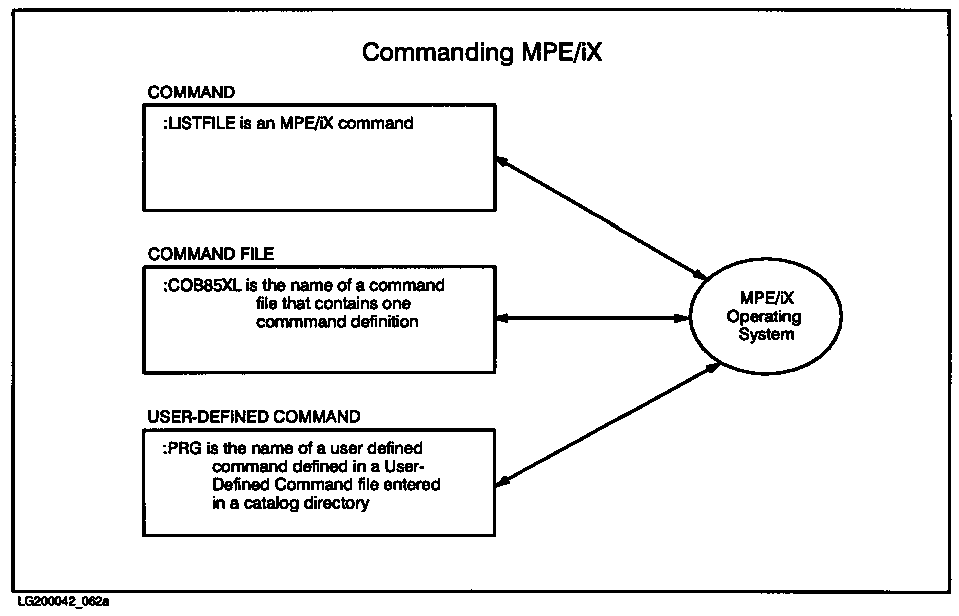 Commanding MPE/iX

COMMAND

:LISTFILE is an MPE/iX command

COMMAND FILE

:COB85XL is the name of a command file that contains one commmand definition

USER-DEFINED COMMAND

:PRG is the name of a user defined command defined in a User-Defined Command file entered in a catalog directory

MPE/iX Operating System

LG200042_062a